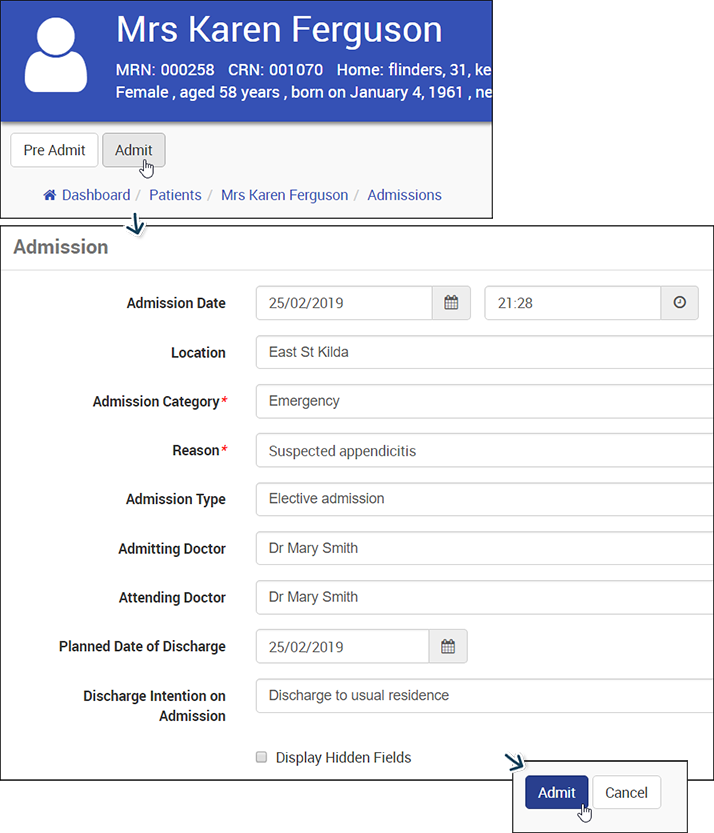 Mrs Karen Ferguson

MRN: 000258 CRN: 001070 Home: flinders, 31, ke
Female , aged 58 years , born on January 4, 1961 , ne

Pre Admit Admit

Dashboard / Patients / Mrs Karen Ferguson / Admissions

Admission

Admission Date 25/02/2019 21:28

Location East St Kilda

Admission Category* Emergency

Reason* Suspected appendicitis

Admission Type Elective admission

Admitting Doctor Dr Mary Smith

Attending Doctor Dr Mary Smith

Planned Date of Discharge 25/02/2019

Discharge Intention on Admission Discharge to usual residence

Display Hidden Fields

Admit Cancel